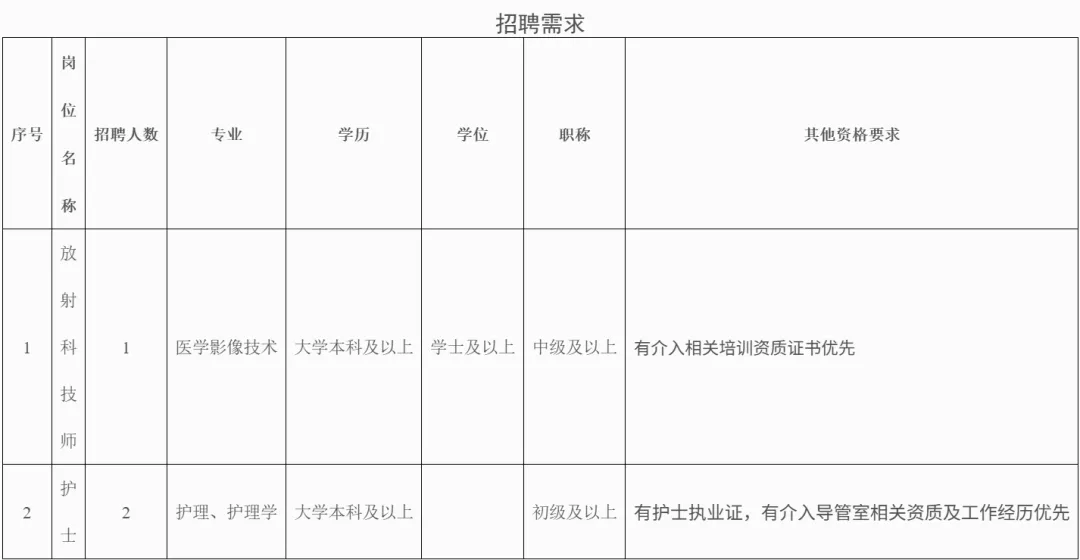 招聘需求

| 序号 | 岗位名称 | 招聘人数 | 专业 | 学历 | 学位 | 职称 | 其他资格要求 |
|---|---|---|---|---|---|---|---|
| 1 | 放射科技师 | 1 | 医学影像技术 | 大学本科及以上 | 学士及以上 | 中级及以上 | 有介入相关培训资质证书优先 |
| 2 | 护士 | 2 | 护理、护理学 | 大学本科及以上 |  | 初级及以上 | 有护士执业证，有介入导管室相关资质及工作经历优先 |